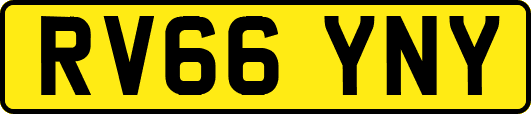 RV66 YNY